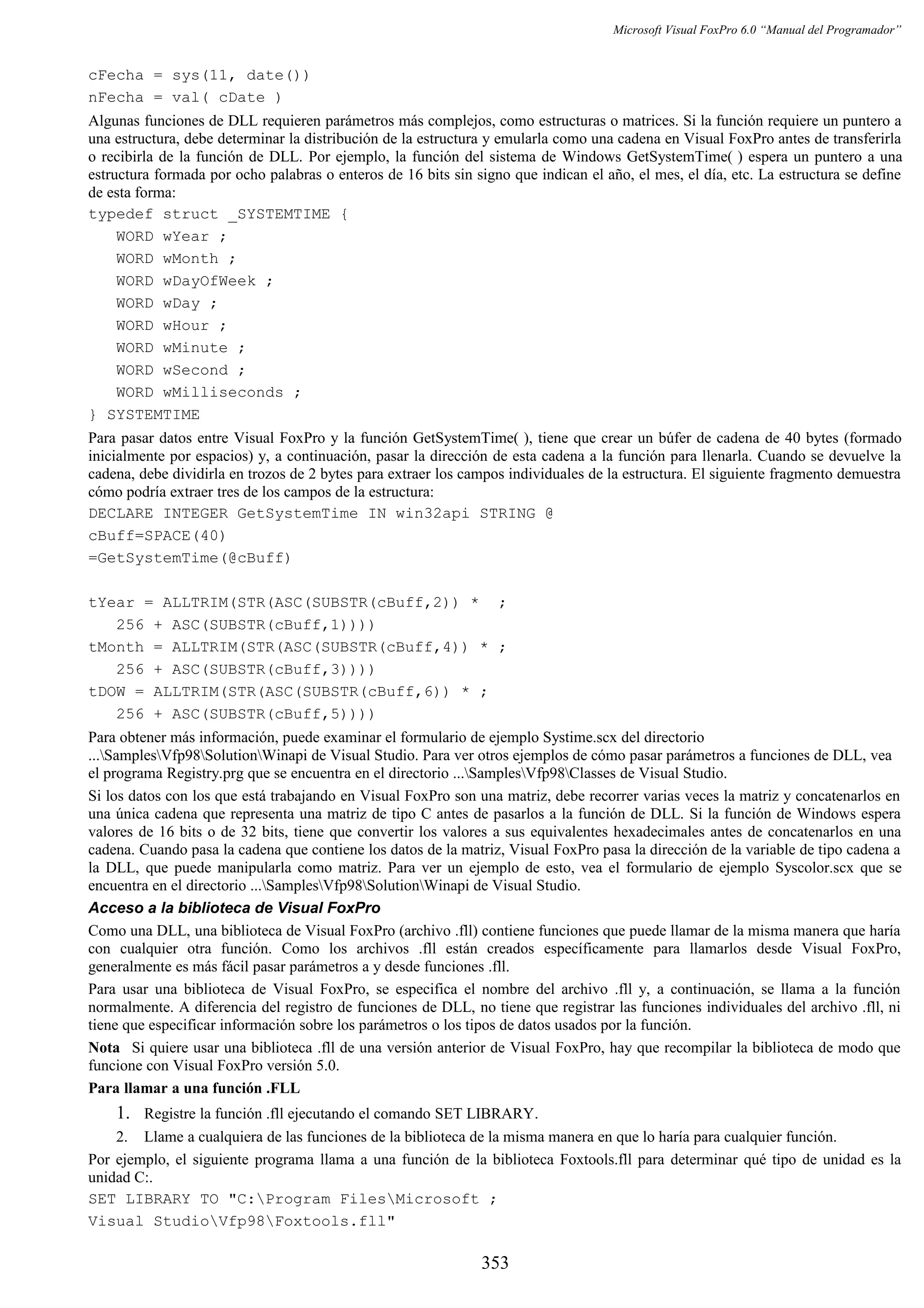 Microsoft Visual FoxPro 6.0 “Manual del Programador”

cFecha = sys(11, date())
nFecha = val( cDate )

Algunas funciones de DLL requieren parámetros más complejos, como estructuras o matrices. Si la función requiere un puntero a una estructura, debe determinar la distribución de la estructura y emularla como una cadena en Visual FoxPro antes de transferirla o recibirla de la función de DLL. Por ejemplo, la función del sistema de Windows GetSystemTime( ) espera un puntero a una estructura formada por ocho palabras o enteros de 16 bits sin signo que indican el año, el mes, el día, etc. La estructura se define de esta forma:

typedef struct _SYSTEMTIME {
   WORD wYear ;
   WORD wMonth ;
   WORD wDayOfWeek ;
   WORD wDay ;
   WORD wHour ;
   WORD wMinute ;
   WORD wSecond ;
   WORD wMilliseconds ;
} SYSTEMTIME

Para pasar datos entre Visual FoxPro y la función GetSystemTime( ), tiene que crear un búfer de cadena de 40 bytes (formado inicialmente por espacios) y, a continuación, pasar la dirección de esta cadena a la función para llenarla. Cuando se devuelve la cadena, debe dividirla en trozos de 2 bytes para extraer los campos individuales de la estructura. El siguiente fragmento demuestra cómo podría extraer tres de los campos de la estructura:

DECLARE INTEGER GetSystemTime IN win32api STRING @
cBuff=SPACE(40)
=GetSystemTime(@cBuff)

tYear = ALLTRIM(STR(ASC(SUBSTR(cBuff,2)) *  ;
   256 + ASC(SUBSTR(cBuff,1))))
tMonth = ALLTRIM(STR(ASC(SUBSTR(cBuff,4)) * ;
   256 + ASC(SUBSTR(cBuff,3))))
tDOW = ALLTRIM(STR(ASC(SUBSTR(cBuff,6)) * ;
   256 + ASC(SUBSTR(cBuff,5))))

Para obtener más información, puede examinar el formulario de ejemplo Systime.scx del directorio ...\Samples\Vfp98\Solution\Winapi de Visual Studio. Para ver otros ejemplos de cómo pasar parámetros a funciones de DLL, vea el programa Registry.prg que se encuentra en el directorio ...\Samples\Vfp98\Classes de Visual Studio.

Si los datos con los que está trabajando en Visual FoxPro son una matriz, debe recorrer varias veces la matriz y concatenarlos en una única cadena que representa una matriz de tipo C antes de pasarlos a la función de DLL. Si la función de Windows espera valores de 16 bits o de 32 bits, tiene que convertir los valores a sus equivalentes hexadecimales antes de concatenarlos en una cadena. Cuando pasa la cadena que contiene los datos de la matriz, Visual FoxPro pasa la dirección de la variable de tipo cadena a la DLL, que puede manipularla como matriz. Para ver un ejemplo de esto, vea el formulario de ejemplo Syscolor.scx que se encuentra en el directorio ...\Samples\Vfp98\Solution\Winapi de Visual Studio.

Acceso a la biblioteca de Visual FoxPro

Como una DLL, una biblioteca de Visual FoxPro (archivo .fll) contiene funciones que puede llamar de la misma manera que haría con cualquier otra función. Como los archivos .fll están creados específicamente para llamarlos desde Visual FoxPro, generalmente es más fácil pasar parámetros a y desde funciones .fll.

Para usar una biblioteca de Visual FoxPro, se especifica el nombre del archivo .fll y, a continuación, se llama a la función normalmente. A diferencia del registro de funciones de DLL, no tiene que registrar las funciones individuales del archivo .fll, ni tiene que especificar información sobre los parámetros o los tipos de datos usados por la función.

Nota  Si quiere usar una biblioteca .fll de una versión anterior de Visual FoxPro, hay que recompilar la biblioteca de modo que funcione con Visual FoxPro versión 5.0.

Para llamar a una función .FLL

1. Registre la función .fll ejecutando el comando SET LIBRARY.
2. Llame a cualquiera de las funciones de la biblioteca de la misma manera en que lo haría para cualquier función.

Por ejemplo, el siguiente programa llama a una función de la biblioteca Foxtools.fll para determinar qué tipo de unidad es la unidad C:.

SET LIBRARY TO "C:\Program Files\Microsoft ;
Visual Studio\Vfp98\Foxtools.fll"

353